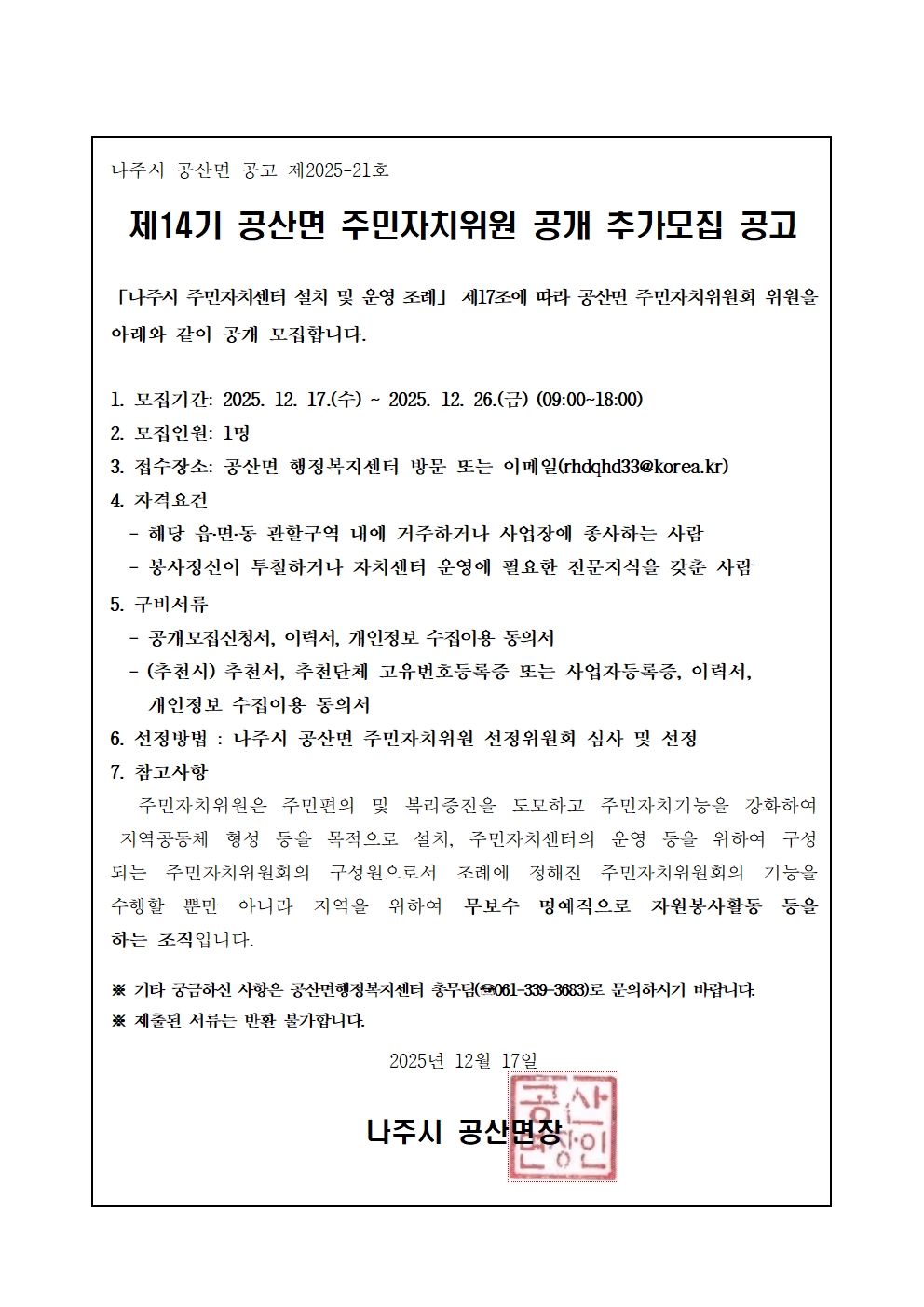 나주시 공산면 공고 제2025-21호

제14기 공산면 주민자치위원 공개 추가모집 공고

「나주시 주민자치센터 설치 및 운영 조례」 제17조에 따라 공산면 주민자치위원회 위원을 아래와 같이 공개 모집합니다.

1. 모집기간: 2025. 12. 17.(수) ~ 2025. 12. 26.(금) (09:00~18:00)
2. 모집인원: 1명
3. 접수장소: 공산면 행정복지센터 방문 또는 이메일(rhdqhd33@korea.kr)
4. 자격요건
- 해당 읍·면·동 관할구역 내에 거주하거나 사업장에 종사하는 사람
- 봉사정신이 투철하거나 자치센터 운영에 필요한 전문지식을 갖춘 사람
5. 구비서류
- 공개모집신청서, 이력서, 개인정보 수집이용 동의서
- (추천시) 추천서, 추천단체 고유번호등록증 또는 사업자등록증, 이력서, 개인정보 수집이용 동의서
6. 선정방법 : 나주시 공산면 주민자치위원 선정위원회 심사 및 선정
7. 참고사항
주민자치위원은 주민편의 및 복리증진을 도모하고 주민자치기능을 강화하여 지역공동체 형성 등을 목적으로 설치, 주민자치센터의 운영 등을 위하여 구성되는 주민자치위원회의 구성원으로서 조례에 정해진 주민자치위원회의 기능을 수행할 뿐만 아니라 지역을 위하여 무보수 명예직으로 자원봉사활동 등을 하는 조직입니다.

※ 기타 궁금하신 사항은 공산면행정복지센터 총무팀(☎061-339-3683)로 문의하시기 바랍니다.
※ 제출된 서류는 반환 불가합니다.

2025년 12월 17일

나주시 공산면장

공산면장인